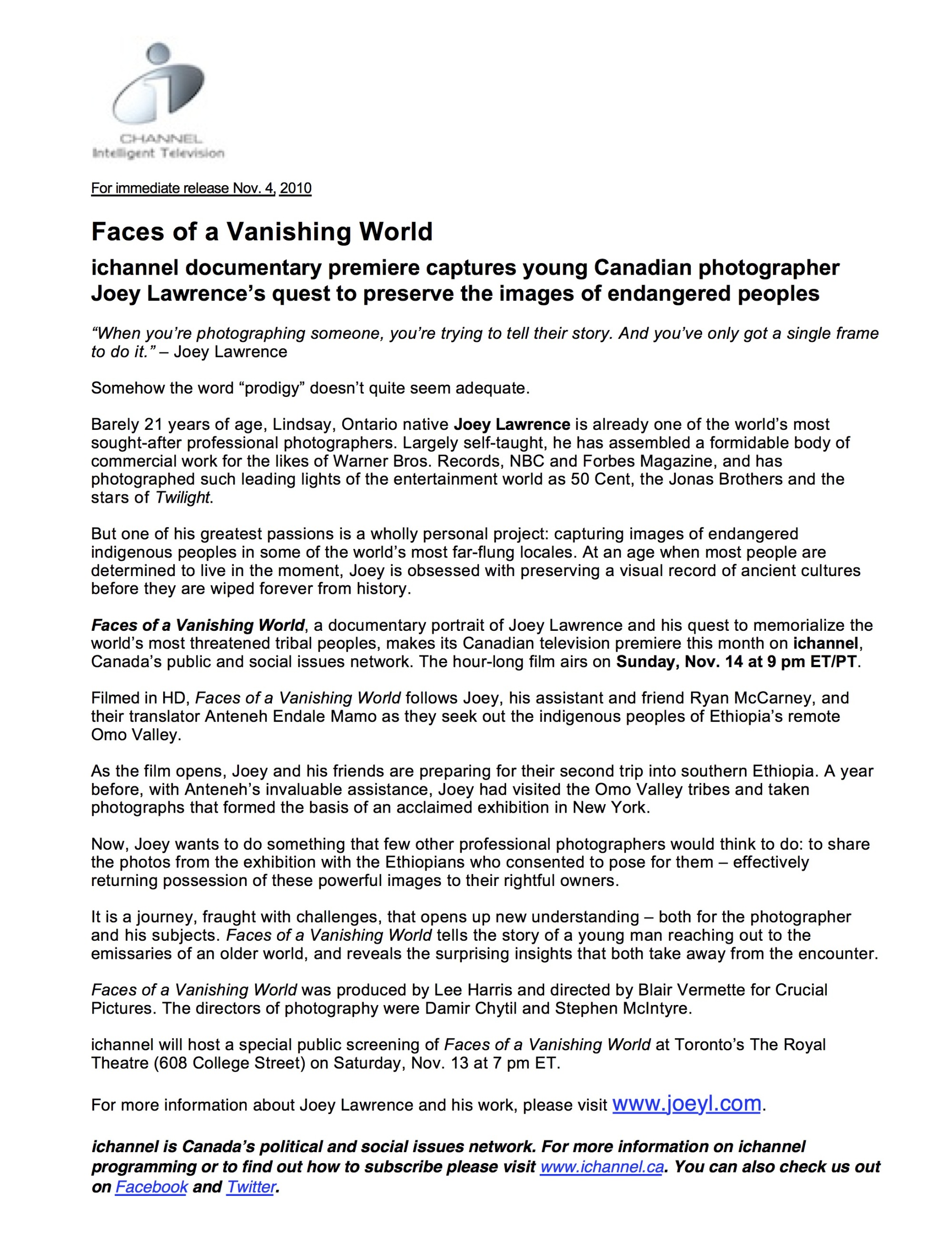 CHANNEL
Intelligent Television

For immediate release Nov. 4, 2010

Faces of a Vanishing World

ichannel documentary premiere captures young Canadian photographer Joey Lawrence's quest to preserve the images of endangered peoples

"When you're photographing someone, you're trying to tell their story. And you've only got a single frame to do it." – Joey Lawrence

Somehow the word "prodigy" doesn't quite seem adequate.

Barely 21 years of age, Lindsay, Ontario native Joey Lawrence is already one of the world's most sought-after professional photographers. Largely self-taught, he has assembled a formidable body of commercial work for the likes of Warner Bros. Records, NBC and Forbes Magazine, and has photographed such leading lights of the entertainment world as 50 Cent, the Jonas Brothers and the stars of Twilight.

But one of his greatest passions is a wholly personal project: capturing images of endangered indigenous peoples in some of the world's most far-flung locales. At an age when most people are determined to live in the moment, Joey is obsessed with preserving a visual record of ancient cultures before they are wiped forever from history.

Faces of a Vanishing World, a documentary portrait of Joey Lawrence and his quest to memorialize the world's most threatened tribal peoples, makes its Canadian television premiere this month on ichannel, Canada's public and social issues network. The hour-long film airs on Sunday, Nov. 14 at 9 pm ET/PT.

Filmed in HD, Faces of a Vanishing World follows Joey, his assistant and friend Ryan McCarney, and their translator Anteneh Endale Mamo as they seek out the indigenous peoples of Ethiopia's remote Omo Valley.

As the film opens, Joey and his friends are preparing for their second trip into southern Ethiopia. A year before, with Anteneh's invaluable assistance, Joey had visited the Omo Valley tribes and taken photographs that formed the basis of an acclaimed exhibition in New York.

Now, Joey wants to do something that few other professional photographers would think to do: to share the photos from the exhibition with the Ethiopians who consented to pose for them – effectively returning possession of these powerful images to their rightful owners.

It is a journey, fraught with challenges, that opens up new understanding – both for the photographer and his subjects. Faces of a Vanishing World tells the story of a young man reaching out to the emissaries of an older world, and reveals the surprising insights that both take away from the encounter.

Faces of a Vanishing World was produced by Lee Harris and directed by Blair Vermette for Crucial Pictures. The directors of photography were Damir Chytil and Stephen McIntyre.

ichannel will host a special public screening of Faces of a Vanishing World at Toronto's The Royal Theatre (608 College Street) on Saturday, Nov. 13 at 7 pm ET.

For more information about Joey Lawrence and his work, please visit www.joeyl.com.

ichannel is Canada's political and social issues network. For more information on ichannel programming or to find out how to subscribe please visit www.ichannel.ca. You can also check us out on Facebook and Twitter.